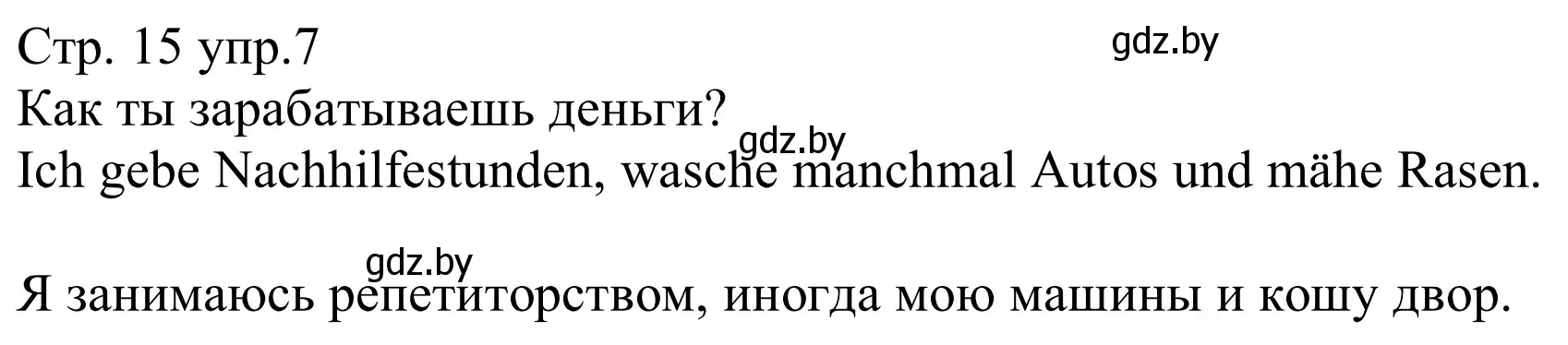 Стр. 15 упр.7
gdz.by
Как ты зарабатываешь деньги?
gdz.by
Ich gebe Nachhilfestunden, wasche manchmal Autos und mähe Rasen.

gdz.by
Я занимаюсь репетиторством, иногда мою машины и кошу двор.